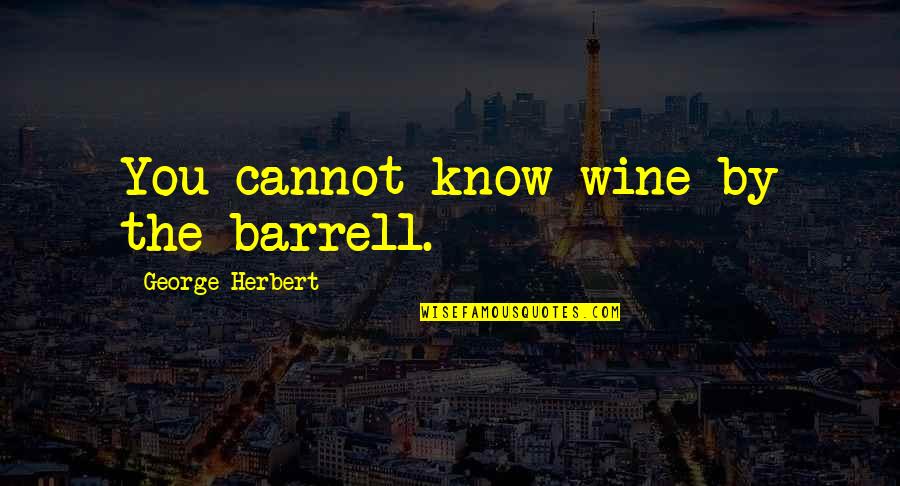 You cannot know wine by the barrell.

George Herbert

WISEFAMOUSQUOTES.COM